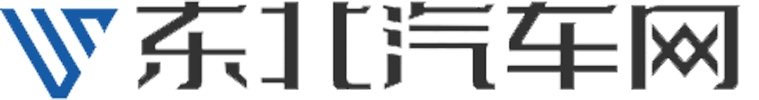 东北汽车网